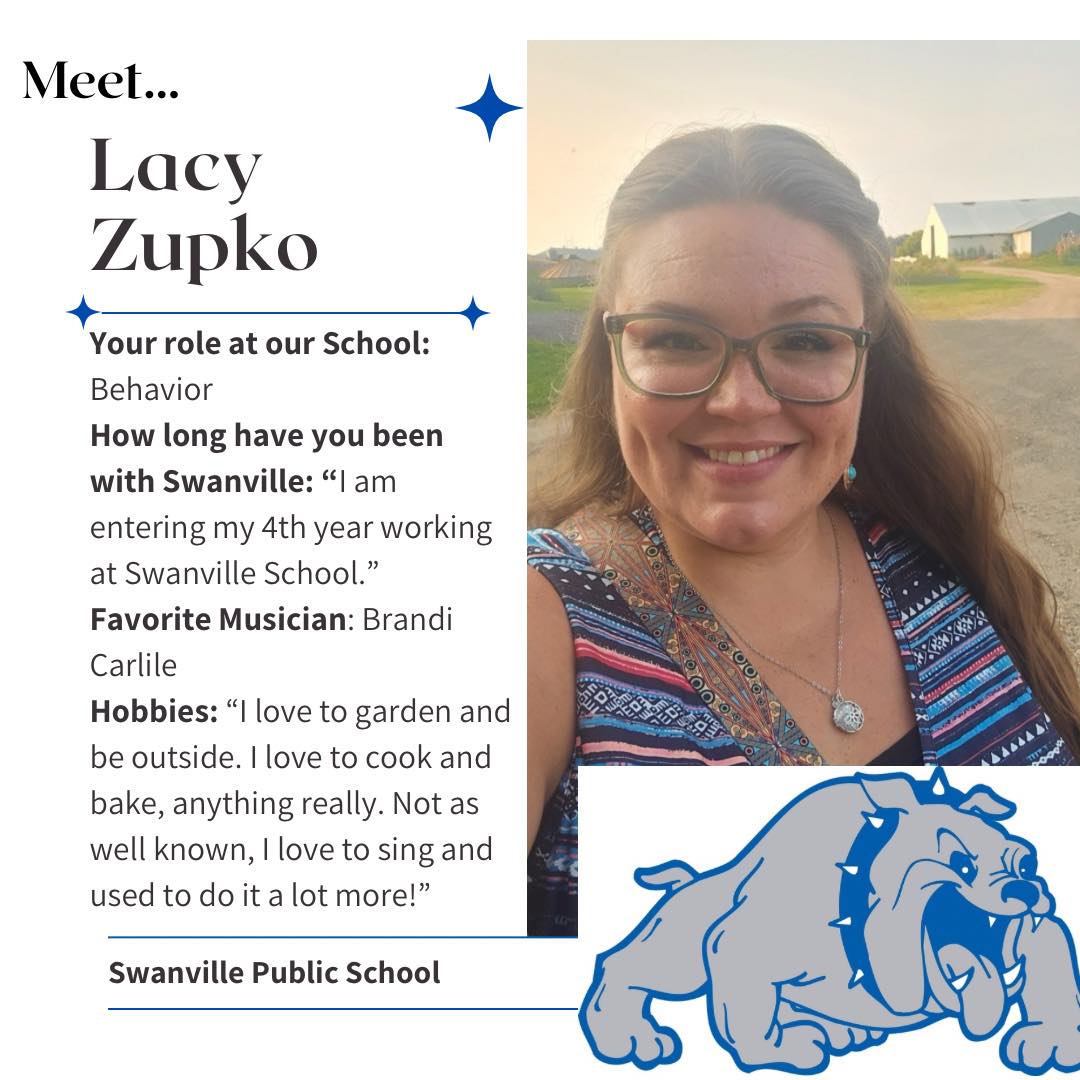 Meet...

Lacy
Zupko

Your role at our School: Behavior
How long have you been with Swanville: "I am entering my 4th year working at Swanville School."
Favorite Musician: Brandi Carlile
Hobbies: "I love to garden and be outside. I love to cook and bake, anything really. Not as well known, I love to sing and used to do it a lot more!"

Swanville Public School